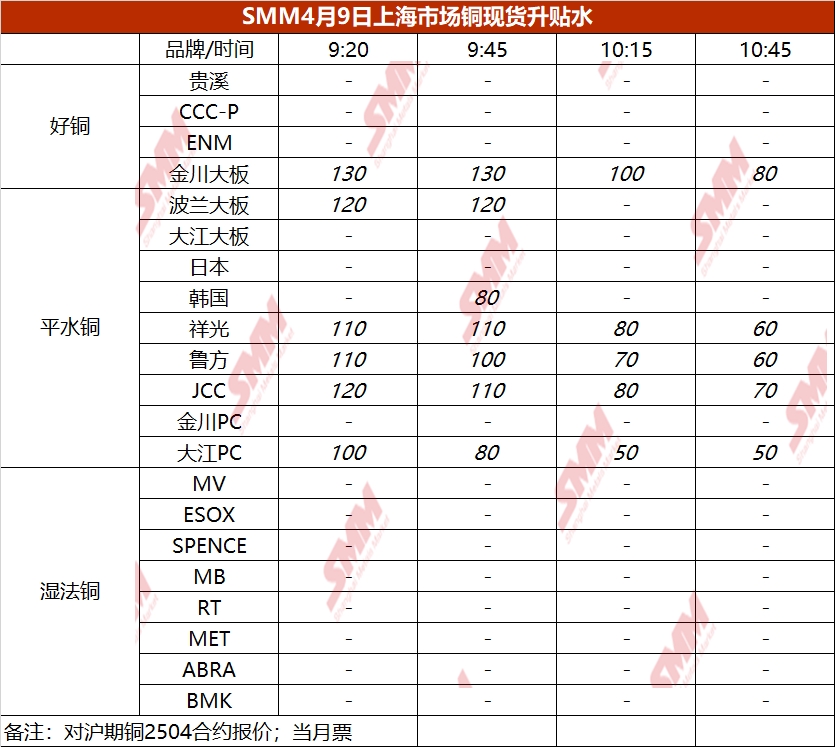 SMM4月9日上海市场铜现货升贴水

|  | 品牌/时间 | 9:20 | 9:45 | 10:15 | 10:45 |
|---|---|---|---|---|---|
| 好铜 | 贵溪 | - | - | - | - |
|  | CCC-P | - | - | - | - |
|  | ENM | - | - | - | - |
|  | 金川大板 | 130 | 130 | 100 | 80 |
| 平水铜 | 波兰大板 | 120 | 120 | - | - |
|  | 大江大板 | - | - | - | - |
|  | 日本 | - | - | - | - |
|  | 韩国 | - | 80 | - | - |
|  | 祥光 | 110 | 110 | 80 | 60 |
|  | 鲁方 | 110 | 100 | 70 | 60 |
|  | JCC | 120 | 110 | 80 | 70 |
|  | 金川PC | - | - | - | - |
|  | 大江PC | 100 | 80 | 50 | 50 |
| 湿法铜 | MV | - | - | - | - |
|  | ESOX | - | - | - | - |
|  | SPENCE | - | - | - | - |
|  | MB | - | - | - | - |
|  | RT | - | - | - | - |
|  | MET | - | - | - | - |
|  | ABRA | - | - | - | - |
|  | BMK | - | - | - | - |

备注：对沪期铜2504合约报价；当月票

SMM